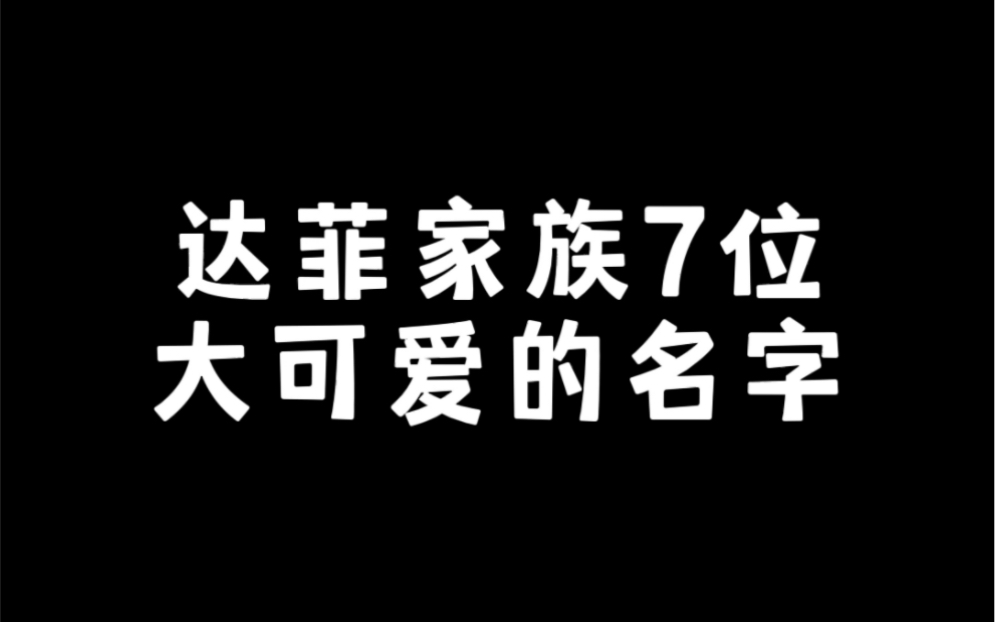 达菲家族7位
大可爱的名字